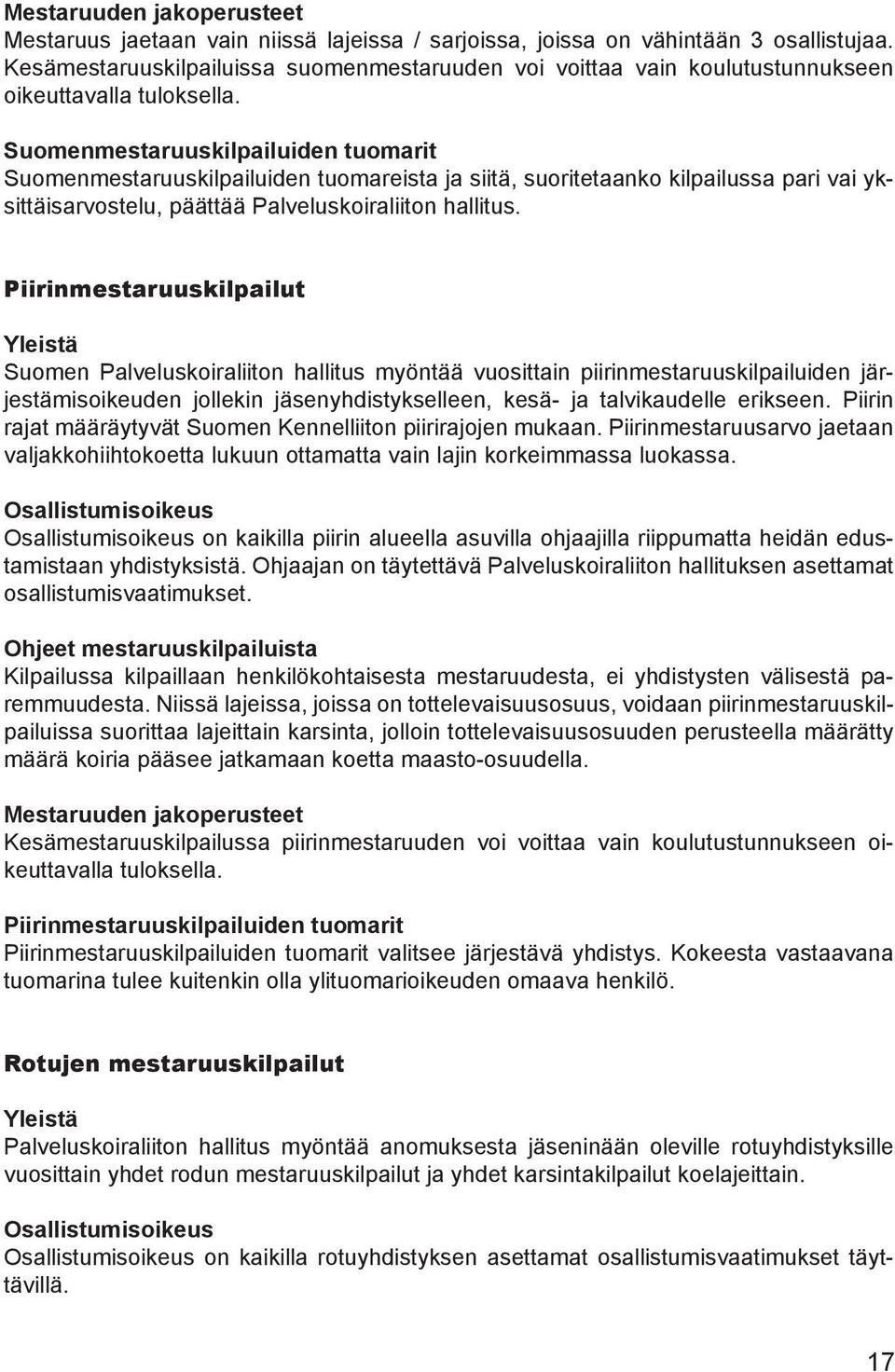 Mestaruuden jakoperusteet
Mestaruus jaetaan vain niissä lajeissa / sarjoissa, joissa on vähintään 3 osallistujaa. Kesämestaruuskilpailuissa suomenmestaruuden voi voittaa vain koulutustunnukseen oikeuttavalla tuloksella.

Suomenmestaruuskilpailuiden tuomarit
Suomenmestaruuskilpailuiden tuomareista ja siitä, suoritetaanko kilpailussa pari vai yksittäisarvostelu, päättää Palveluskoiraliiton hallitus.

Piirinmestaruuskilpailut

Yleistä
Suomen Palveluskoiraliiton hallitus myöntää vuosittain piirinmestaruuskilpailuiden järjestämisoikeuden jollekin jäsenyhdistykselleen, kesä- ja talvikaudelle erikseen. Piirin rajat määräytyvät Suomen Kennelliiton piirirajojen mukaan. Piirinmestaruusarvo jaetaan valjakkohiihtokoetta lukuun ottamatta vain lajin korkeimmassa luokassa.

Osallistumisoikeus
Osallistumisoikeus on kaikilla piirin alueella asuvilla ohjaajilla riippumatta heidän edustamistaan yhdistyksistä. Ohjaajan on täytettävä Palveluskoiraliiton hallituksen asettamat osallistumisvaatimukset.

Ohjeet mestaruuskilpailuista
Kilpailussa kilpaillaan henkilökohtaisesta mestaruudesta, ei yhdistysten välisestä paremmuudesta. Niissä lajeissa, joissa on tottelevaisuusosuus, voidaan piirinmestaruuskilpailuissa suorittaa lajeittain karsinta, jolloin tottelevaisuusosuuden perusteella määrätty määrä koiria pääsee jatkamaan koetta maasto-osuudella.

Mestaruuden jakoperusteet
Kesämestaruuskilpailussa piirinmestaruuden voi voittaa vain koulutustunnukseen oikeuttavalla tuloksella.

Piirinmestaruuskilpailuiden tuomarit
Piirinmestaruuskilpailuiden tuomarit valitsee järjestävä yhdistys. Kokeesta vastaavana tuomarina tulee kuitenkin olla ylituomarioikeuden omaava henkilö.

Rotujen mestaruuskilpailut

Yleistä
Palveluskoiraliiton hallitus myöntää anomuksesta jäseninään oleville rotuyhdistyksille vuosittain yhdet rodun mestaruuskilpailut ja yhdet karsintakilpailut koelajeittain.

Osallistumisoikeus
Osallistumisoikeus on kaikilla rotuyhdistyksen asettamat osallistumisvaatimukset täyttävillä.

17